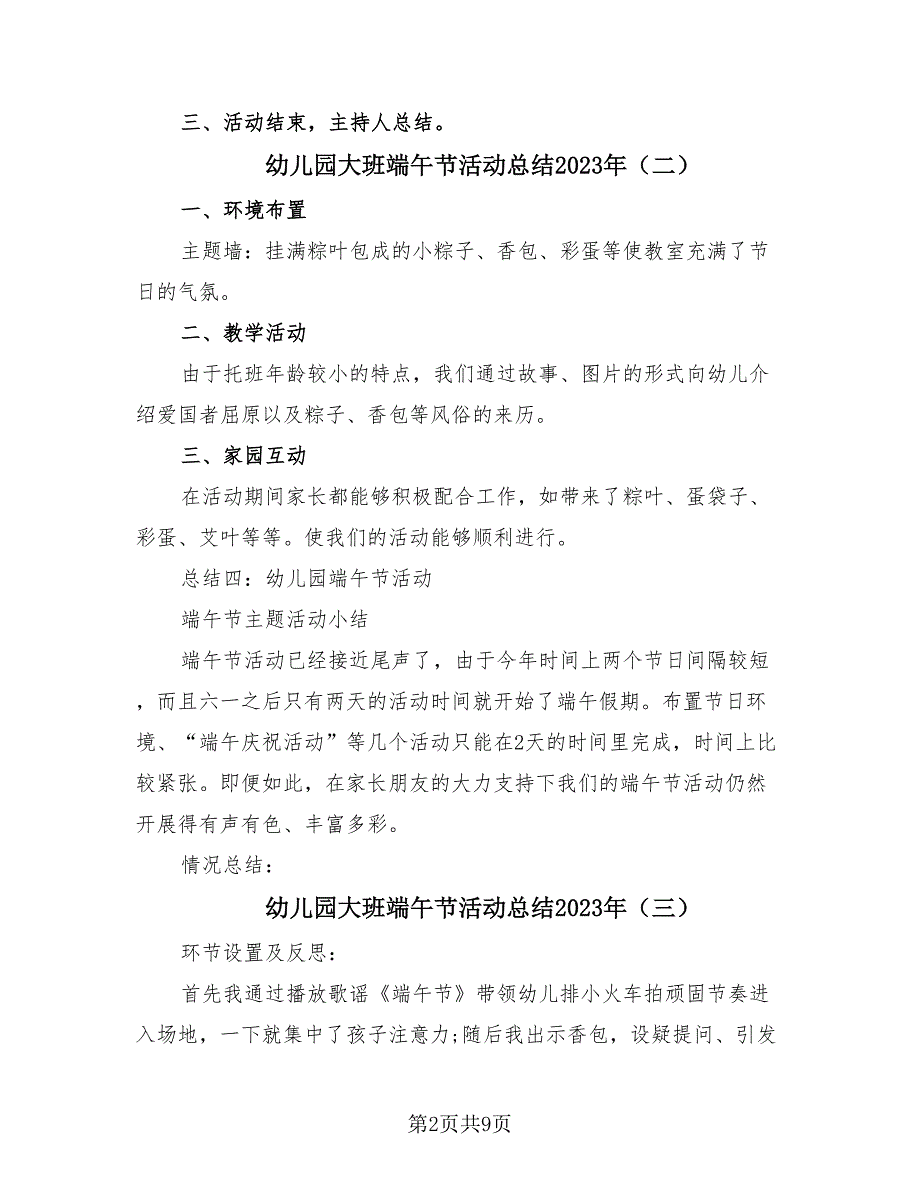 三、活动结束，主持人总结。

幼儿园大班端午节活动总结2023年（二）

一、环境布置

主题墙：挂满粽叶包成的小粽子、香包、彩蛋等使教室充满了节日的气氛。

二、教学活动

由于托班年龄较小的特点，我们通过故事、图片的形式向幼儿介绍爱国者屈原以及粽子、香包等风俗的来历。

三、家园互动

在活动期间家长都能够积极配合工作，如带来了粽叶、蛋袋子、彩蛋、艾叶等等。使我们的活动能够顺利进行。

总结四：幼儿园端午节活动

端午节主题活动小结

端午节活动已经接近尾声了，由于今年时间上两个节日间隔较短，而且六一之后只有两天的活动时间就开始了端午假期。布置节日环境、“端午庆祝活动”等几个活动只能在2天的时间里完成，时间上比较紧张。即便如此，在家长朋友的大力支持下我们的端午节活动仍然开展得有声有色、丰富多彩。

情况总结：

幼儿园大班端午节活动总结2023年（三）

环节设置及反思：

首先我通过播放歌谣《端午节》带领幼儿排小火车拍顽固节奏进入场地，一下就集中了孩子注意力;随后我出示香包，设疑提问、引发

第2页共9页